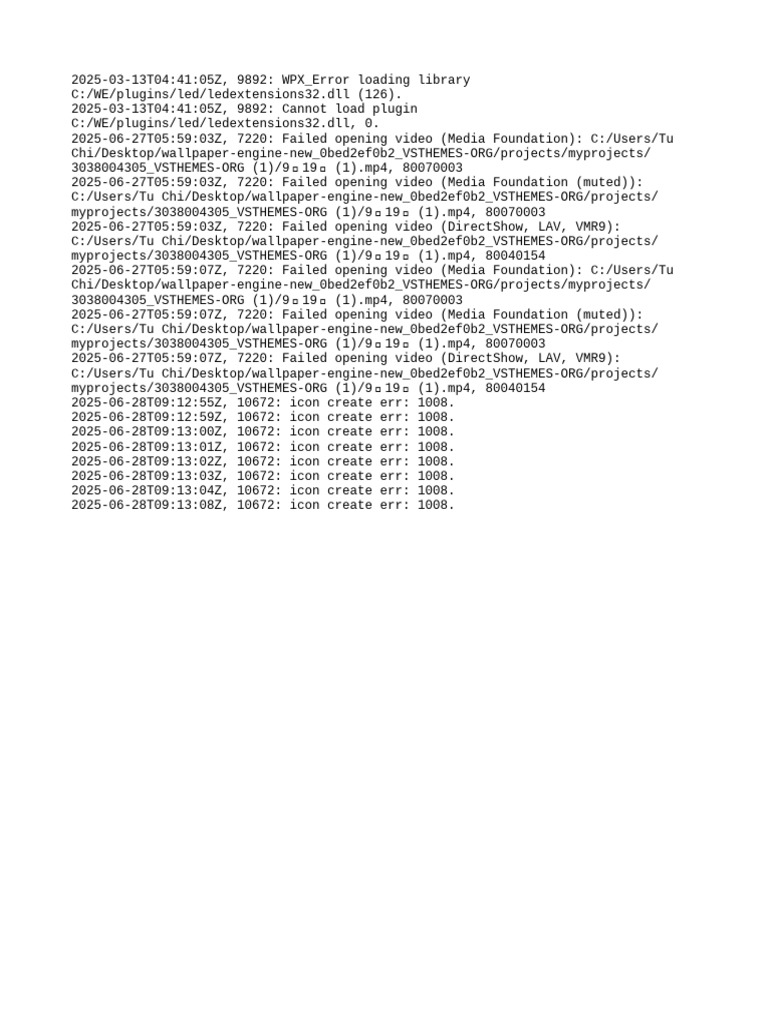 2025-03-13T04:41:05Z, 9892: WPX_Error loading library C:/WE/plugins/led/ledextensions32.dll (126).
2025-03-13T04:41:05Z, 9892: Cannot load plugin C:/WE/plugins/led/ledextensions32.dll, 0.
2025-06-27T05:59:03Z, 7220: Failed opening video (Media Foundation): C:/Users/Tu Chi/Desktop/wallpaper-engine-new_0bed2ef0b2_VSTHEMES-ORG/projects/myprojects/3038004305_VSTHEMES-ORG (1)/9▫19▫ (1).mp4, 80070003
2025-06-27T05:59:03Z, 7220: Failed opening video (Media Foundation (muted)): C:/Users/Tu Chi/Desktop/wallpaper-engine-new_0bed2ef0b2_VSTHEMES-ORG/projects/myprojects/3038004305_VSTHEMES-ORG (1)/9▫19▫ (1).mp4, 80070003
2025-06-27T05:59:03Z, 7220: Failed opening video (DirectShow, LAV, VMR9): C:/Users/Tu Chi/Desktop/wallpaper-engine-new_0bed2ef0b2_VSTHEMES-ORG/projects/myprojects/3038004305_VSTHEMES-ORG (1)/9▫19▫ (1).mp4, 80040154
2025-06-27T05:59:07Z, 7220: Failed opening video (Media Foundation): C:/Users/Tu Chi/Desktop/wallpaper-engine-new_0bed2ef0b2_VSTHEMES-ORG/projects/myprojects/3038004305_VSTHEMES-ORG (1)/9▫19▫ (1).mp4, 80070003
2025-06-27T05:59:07Z, 7220: Failed opening video (Media Foundation (muted)): C:/Users/Tu Chi/Desktop/wallpaper-engine-new_0bed2ef0b2_VSTHEMES-ORG/projects/myprojects/3038004305_VSTHEMES-ORG (1)/9▫19▫ (1).mp4, 80070003
2025-06-27T05:59:07Z, 7220: Failed opening video (DirectShow, LAV, VMR9): C:/Users/Tu Chi/Desktop/wallpaper-engine-new_0bed2ef0b2_VSTHEMES-ORG/projects/myprojects/3038004305_VSTHEMES-ORG (1)/9▫19▫ (1).mp4, 80040154
2025-06-28T09:12:55Z, 10672: icon create err: 1008.
2025-06-28T09:12:59Z, 10672: icon create err: 1008.
2025-06-28T09:13:00Z, 10672: icon create err: 1008.
2025-06-28T09:13:01Z, 10672: icon create err: 1008.
2025-06-28T09:13:02Z, 10672: icon create err: 1008.
2025-06-28T09:13:03Z, 10672: icon create err: 1008.
2025-06-28T09:13:04Z, 10672: icon create err: 1008.
2025-06-28T09:13:08Z, 10672: icon create err: 1008.